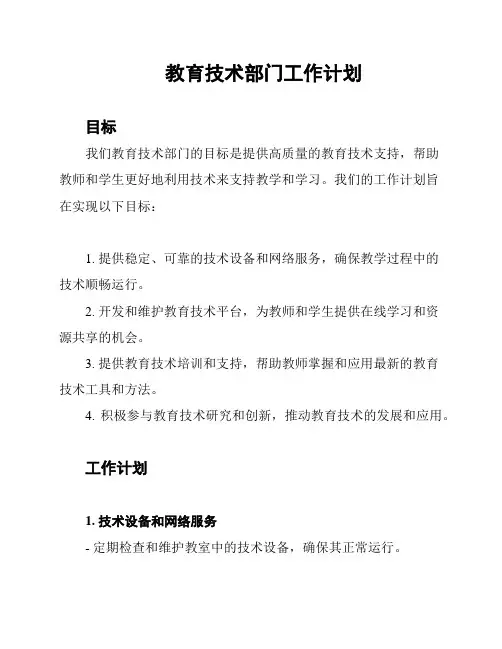 教育技术部门工作计划

目标

我们教育技术部门的目标是提供高质量的教育技术支持，帮助教师和学生更好地利用技术来支持教学和学习。我们的工作计划旨在实现以下目标：

1. 提供稳定、可靠的技术设备和网络服务，确保教学过程中的技术顺畅运行。

2. 开发和维护教育技术平台，为教师和学生提供在线学习和资源共享的机会。

3. 提供教育技术培训和支持，帮助教师掌握和应用最新的教育技术工具和方法。

4. 积极参与教育技术研究和创新，推动教育技术的发展和应用。

工作计划

1. 技术设备和网络服务

- 定期检查和维护教室中的技术设备，确保其正常运行。